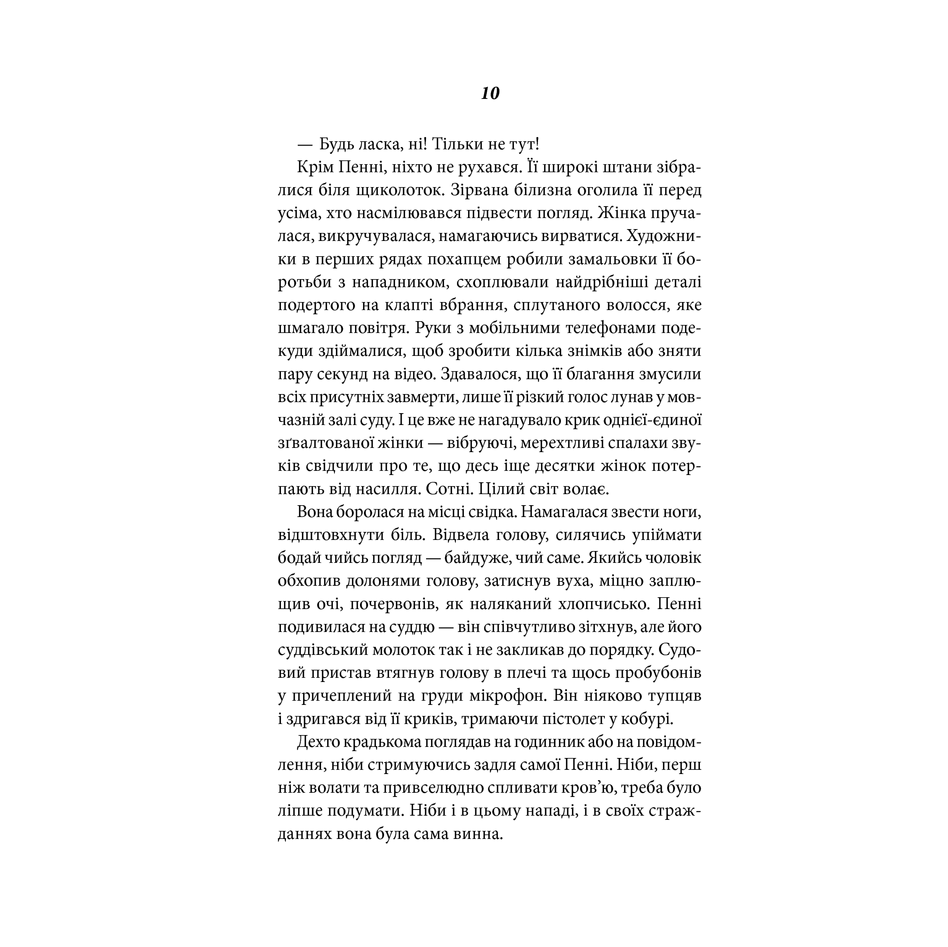 10

— Будь ласка, ні! Тільки не тут!

Крім Пенні, ніхто не рухався. Її широкі штани зібралися біля щиколоток. Зірвана білизна оголила її перед усіма, хто насмілювався підвести погляд. Жінка пручалася, викручувалася, намагаючись вирватися. Художники в перших рядах похапцем робили замальовки її боротьби з нападником, схоплювали найдрібніші деталі подертого на клапті вбрання, сплутаного волосся, яке шмагало повітря. Руки з мобільними телефонами подекуди здіймалися, щоб зробити кілька знімків або зняти пару секунд на відео. Здавалося, що її благання змусили всіх присутніх завмерти, лише її різкий голос лунав у мовчазній залі суду. І це вже не нагадувало крик однієї-єдиної зґвалтованої жінки — вібруючі, мерехтливі спалахи звуків свідчили про те, що десь іще десятки жінок потерпають від насилля. Сотні. Цілий світ волає.

Вона боролася на місці свідка. Намагалася звести ноги, відштовхнути біль. Відвела голову, силячись упіймати бодай чийсь погляд — байдуже, чий саме. Якийсь чоловік обхопив долонями голову, затиснув вуха, міцно заплющив очі, почервонів, як наляканий хлопчисько. Пенні подивилася на суддю — він співчутливо зітхнув, але його суддівський молоток так і не закликав до порядку. Судовий пристав втягнув голову в плечі та щось пробубонів у причеплений на груди мікрофон. Він ніяково тупцяв і здригався від її криків, тримаючи пістолет у кобурі.

Дехто крадькома поглядав на годинник або на повідомлення, ніби стримуючись задля самої Пенні. Ніби, перш ніж волати та привселюдно спливати кров'ю, треба було ліпше подумати. Ніби і в цьому нападі, і в своїх стражданнях вона була сама винна.